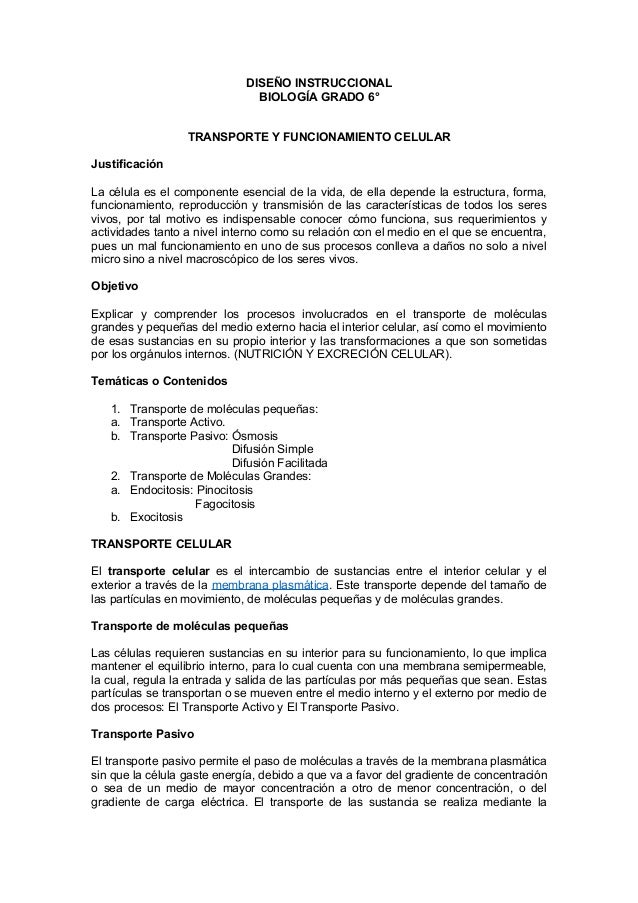 DISEÑO INSTRUCCIONAL
BIOLOGÍA GRADO 6°

TRANSPORTE Y FUNCIONAMIENTO CELULAR

Justificación

La célula es el componente esencial de la vida, de ella depende la estructura, forma, funcionamiento, reproducción y transmisión de las características de todos los seres vivos, por tal motivo es indispensable conocer cómo funciona, sus requerimientos y actividades tanto a nivel interno como su relación con el medio en el que se encuentra, pues un mal funcionamiento en uno de sus procesos conlleva a daños no solo a nivel micro sino a nivel macroscópico de los seres vivos.

Objetivo

Explicar y comprender los procesos involucrados en el transporte de moléculas grandes y pequeñas del medio externo hacia el interior celular, así como el movimiento de esas sustancias en su propio interior y las transformaciones a que son sometidas por los orgánulos internos. (NUTRICIÓN Y EXCRECIÓN CELULAR).

Temáticas o Contenidos

1. Transporte de moléculas pequeñas:
a. Transporte Activo.
b. Transporte Pasivo: Ósmosis
Difusión Simple
Difusión Facilitada
2. Transporte de Moléculas Grandes:
a. Endocitosis: Pinocitosis
Fagocitosis
b. Exocitosis

TRANSPORTE CELULAR

El transporte celular es el intercambio de sustancias entre el interior celular y el exterior a través de la membrana plasmática. Este transporte depende del tamaño de las partículas en movimiento, de moléculas pequeñas y de moléculas grandes.

Transporte de moléculas pequeñas

Las células requieren sustancias en su interior para su funcionamiento, lo que implica mantener el equilibrio interno, para lo cual cuenta con una membrana semipermeable, la cual, regula la entrada y salida de las partículas por más pequeñas que sean. Estas partículas se transportan o se mueven entre el medio interno y el externo por medio de dos procesos: El Transporte Activo y El Transporte Pasivo.

Transporte Pasivo

El transporte pasivo permite el paso de moléculas a través de la membrana plasmática sin que la célula gaste energía, debido a que va a favor del gradiente de concentración o sea de un medio de mayor concentración a otro de menor concentración, o del gradiente de carga eléctrica. El transporte de las sustancia se realiza mediante la